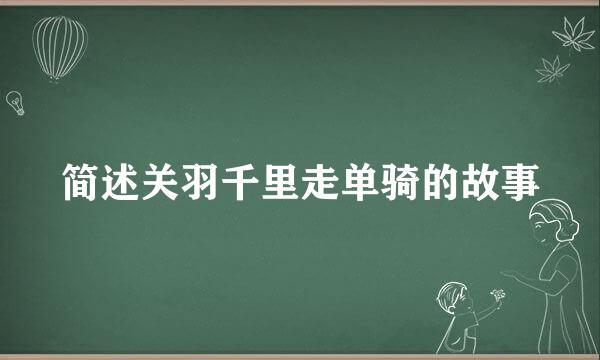 简述关羽千里走单骑的故事